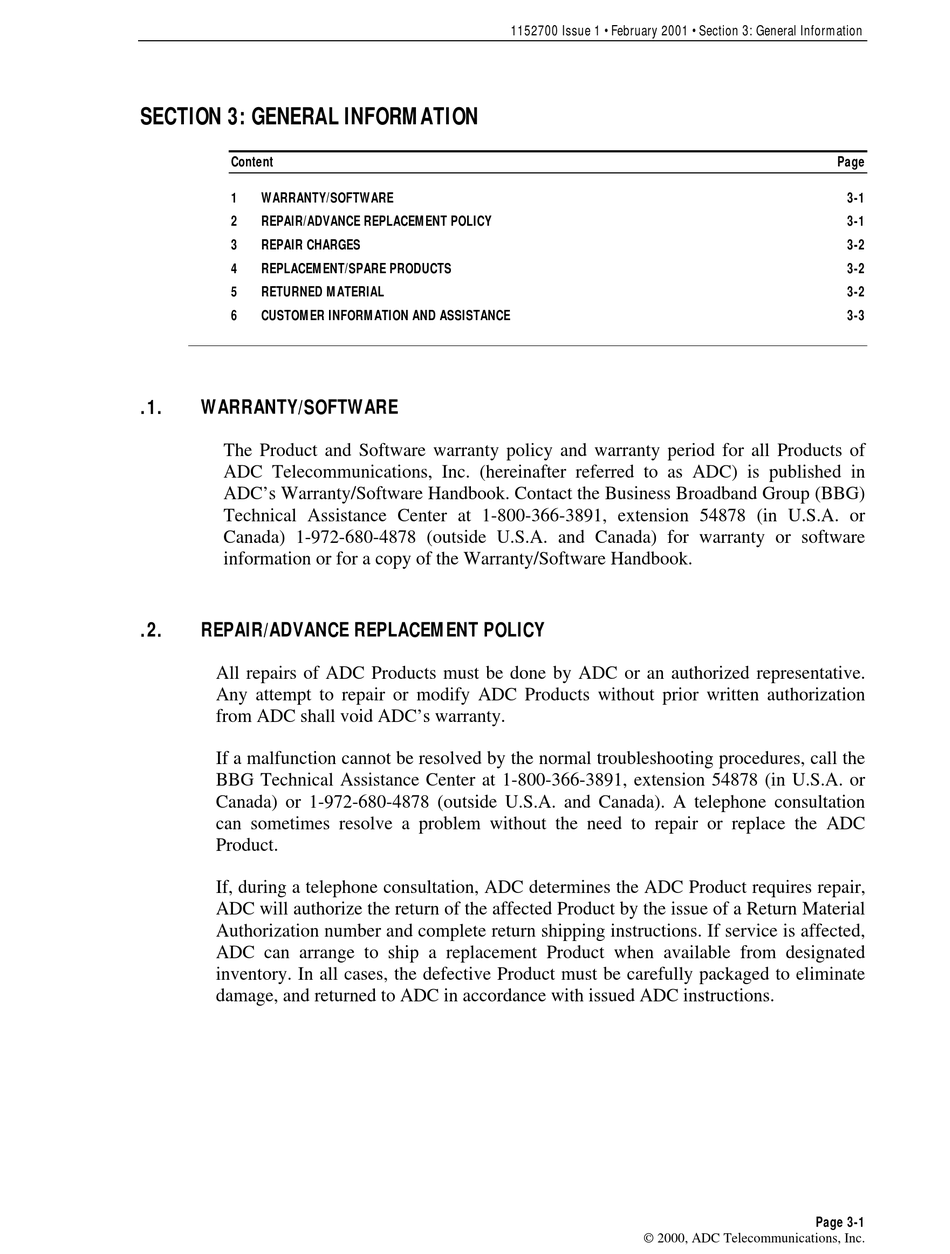 1152700 Issue 1 • February 2001 • Section 3: General Information

SECTION 3: GENERAL INFORMATION

| Content | | Page |
|---|---|---|
| 1 | WARRANTY/SOFTWARE | 3-1 |
| 2 | REPAIR/ADVANCE REPLACEMENT POLICY | 3-1 |
| 3 | REPAIR CHARGES | 3-2 |
| 4 | REPLACEMENT/SPARE PRODUCTS | 3-2 |
| 5 | RETURNED MATERIAL | 3-2 |
| 6 | CUSTOMER INFORMATION AND ASSISTANCE | 3-3 |

.1. WARRANTY/SOFTWARE

The Product and Software warranty policy and warranty period for all Products of ADC Telecommunications, Inc. (hereinafter referred to as ADC) is published in ADC's Warranty/Software Handbook. Contact the Business Broadband Group (BBG) Technical Assistance Center at 1-800-366-3891, extension 54878 (in U.S.A. or Canada) 1-972-680-4878 (outside U.S.A. and Canada) for warranty or software information or for a copy of the Warranty/Software Handbook.

.2. REPAIR/ADVANCE REPLACEMENT POLICY

All repairs of ADC Products must be done by ADC or an authorized representative. Any attempt to repair or modify ADC Products without prior written authorization from ADC shall void ADC's warranty.

If a malfunction cannot be resolved by the normal troubleshooting procedures, call the BBG Technical Assistance Center at 1-800-366-3891, extension 54878 (in U.S.A. or Canada) or 1-972-680-4878 (outside U.S.A. and Canada). A telephone consultation can sometimes resolve a problem without the need to repair or replace the ADC Product.

If, during a telephone consultation, ADC determines the ADC Product requires repair, ADC will authorize the return of the affected Product by the issue of a Return Material Authorization number and complete return shipping instructions. If service is affected, ADC can arrange to ship a replacement Product when available from designated inventory. In all cases, the defective Product must be carefully packaged to eliminate damage, and returned to ADC in accordance with issued ADC instructions.

Page 3-1
© 2000, ADC Telecommunications, Inc.